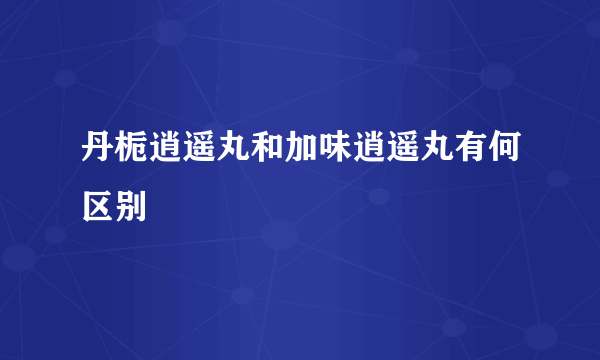 丹栀逍遥丸和加味逍遥丸有何区别